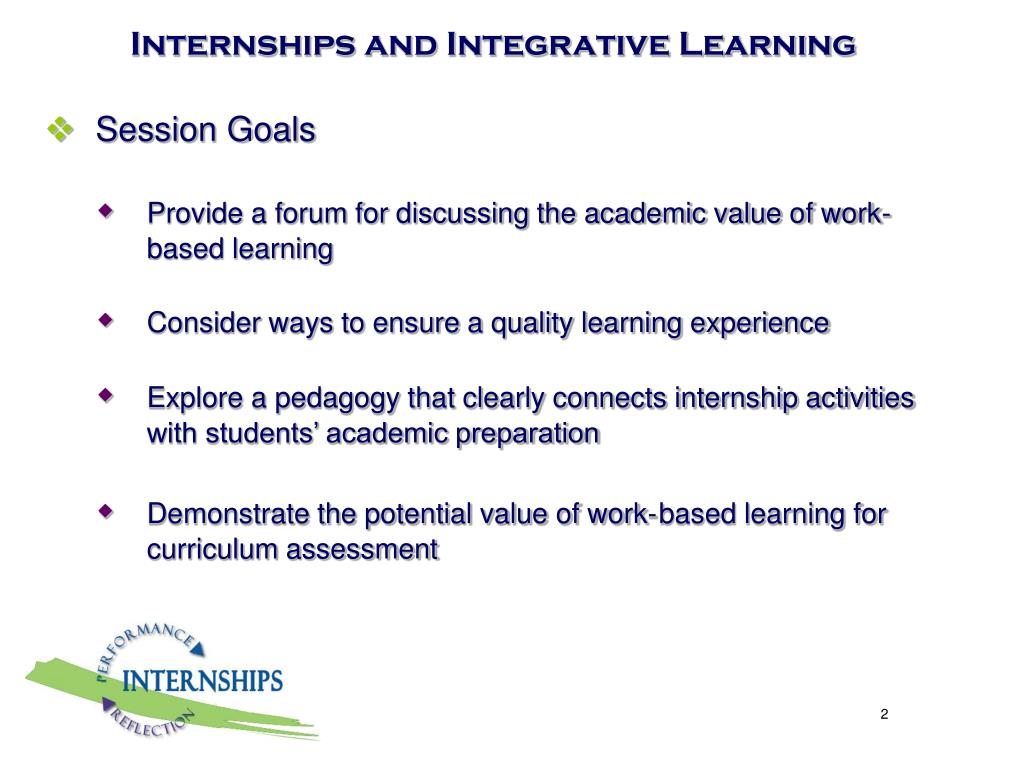 Internships and Integrative Learning

Session Goals

Provide a forum for discussing the academic value of work-based learning

Consider ways to ensure a quality learning experience

Explore a pedagogy that clearly connects internship activities with students' academic preparation

Demonstrate the potential value of work-based learning for curriculum assessment

PERFORMANCE
INTERNSHIPS
REFLECTION

2